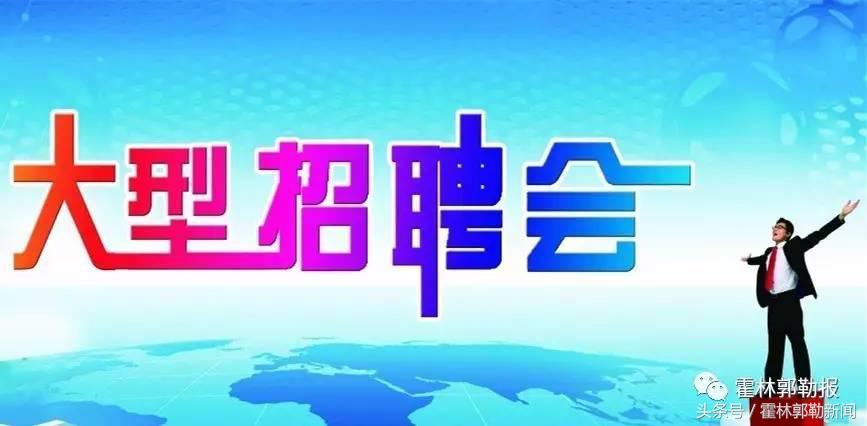 大型招聘会

霍林郭勒报

头条号 / 霍林郭勒新闻